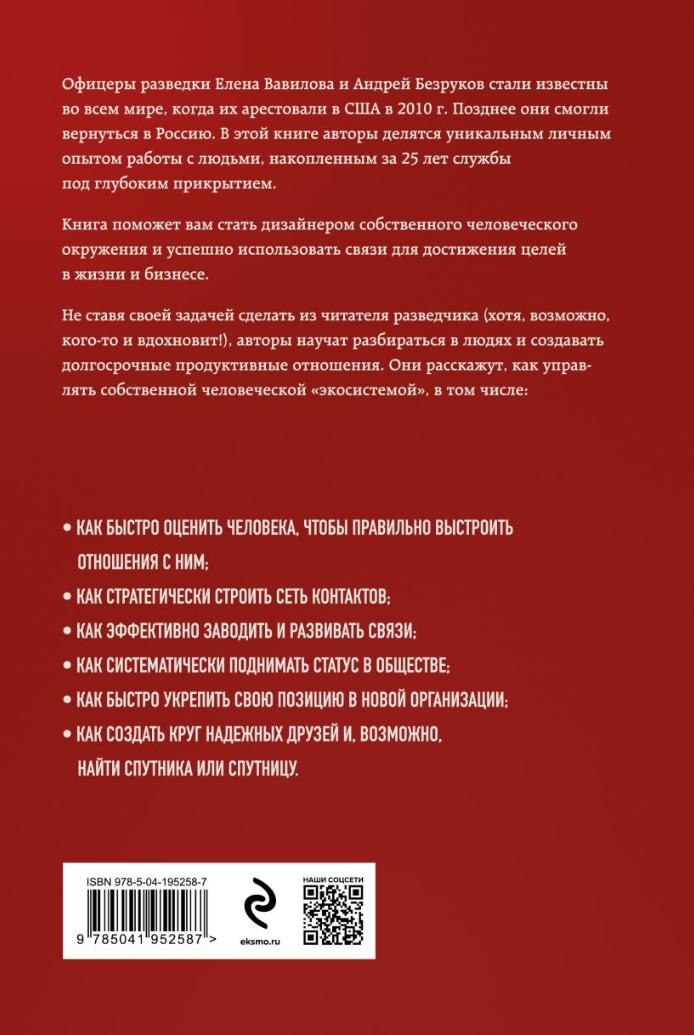 Офицеры разведки Елена Вавилова и Андрей Безруков стали известны во всем мире, когда их арестовали в США в 2010 г. Позднее они смогли вернуться в Россию. В этой книге авторы делятся уникальным личным опытом работы с людьми, накопленным за 25 лет службы под глубоким прикрытием.

Книга поможет вам стать дизайнером собственного человеческого окружения и успешно использовать связи для достижения целей в жизни и бизнесе.

Не ставя своей задачей сделать из читателя разведчика (хотя, возможно, кого-то и вдохновит!), авторы научат разбираться в людях и создавать долгосрочные продуктивные отношения. Они расскажут, как управлять собственной человеческой «экосистемой», в том числе:

• КАК БЫСТРО ОЦЕНИТЬ ЧЕЛОВЕКА, ЧТОБЫ ПРАВИЛЬНО ВЫСТРОИТЬ ОТНОШЕНИЯ С НИМ;
• КАК СТРАТЕГИЧЕСКИ СТРОИТЬ СЕТЬ КОНТАКТОВ;
• КАК ЭФФЕКТИВНО ЗАВОДИТЬ И РАЗВИВАТЬ СВЯЗИ;
• КАК СИСТЕМАТИЧЕСКИ ПОДНИМАТЬ СТАТУС В ОБЩЕСТВЕ;
• КАК БЫСТРО УКРЕПИТЬ СВОЮ ПОЗИЦИЮ В НОВОЙ ОРГАНИЗАЦИИ;
• КАК СОЗДАТЬ КРУГ НАДЕЖНЫХ ДРУЗЕЙ И, ВОЗМОЖНО, НАЙТИ СПУТНИКА ИЛИ СПУТНИЦУ.

ISBN 978-5-04-195258-7

9 785041 952587 >

eksmo.ru

НАШИ СОЦСЕТИ